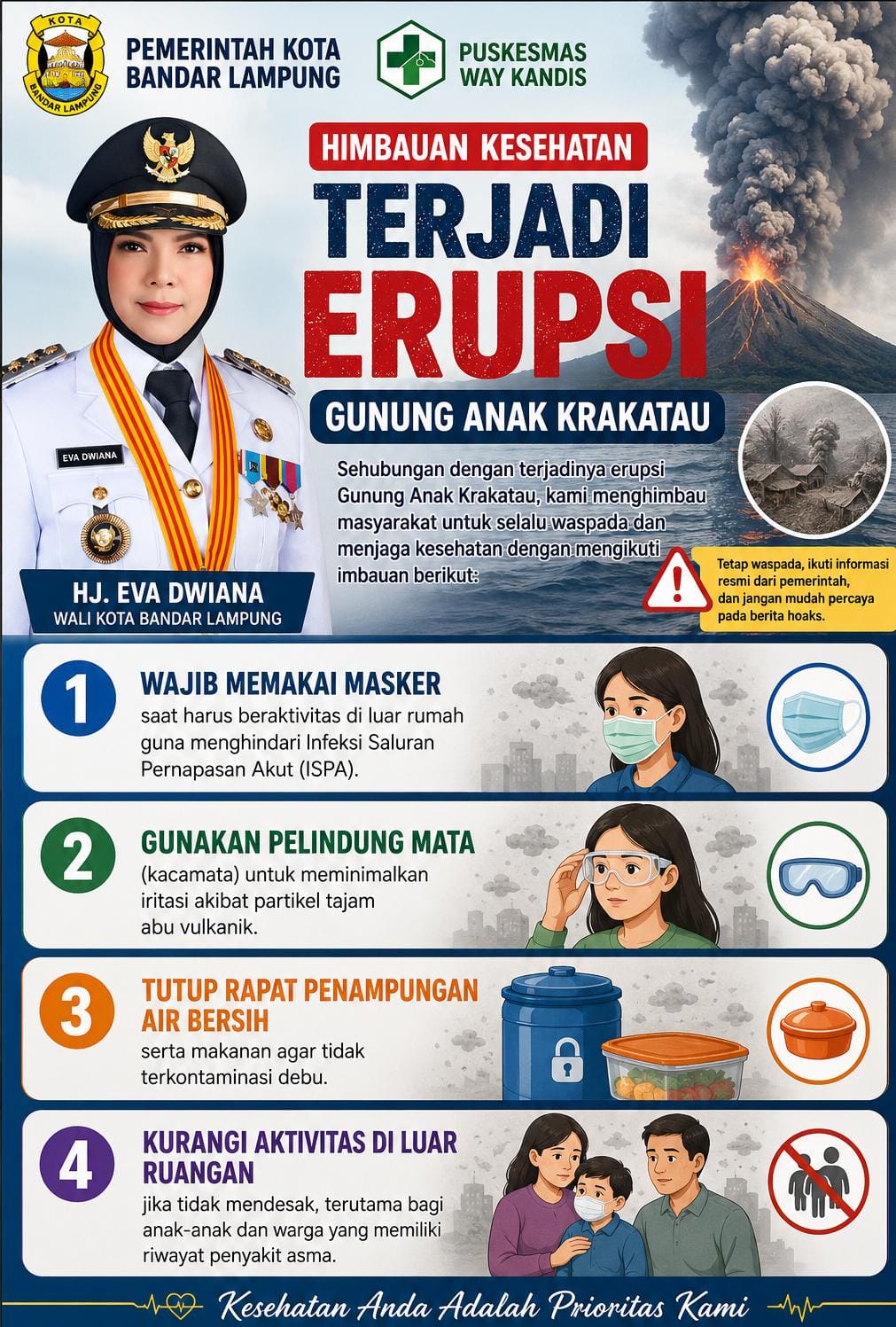 KOTA
BANDAR LAMPUNG

PEMERINTAH KOTA
BANDAR LAMPUNG

PUSKESMAS
WAY KANDIS

HIMBAUAN KESEHATAN

TERJADI
ERUPSI

GUNUNG ANAK KRAKATAU

EVA DWIANA

HJ. EVA DWIANA
WALI KOTA BANDAR LAMPUNG

Sehubungan dengan terjadinya erupsi Gunung Anak Krakatau, kami menghimbau masyarakat untuk selalu waspada dan menjaga kesehatan dengan mengikuti imbauan berikut:

Tetap waspada, ikuti informasi resmi dari pemerintah, dan jangan mudah percaya pada berita hoaks.

1 WAJIB MEMAKAI MASKER
saat harus beraktivitas di luar rumah guna menghindari Infeksi Saluran Pernapasan Akut (ISPA).

2 GUNAKAN PELINDUNG MATA
(kacamata) untuk meminimalkan iritasi akibat partikel tajam abu vulkanik.

3 TUTUP RAPAT PENAMPUNGAN AIR BERSIH
serta makanan agar tidak terkontaminasi debu.

4 KURANGI AKTIVITAS DI LUAR RUANGAN
jika tidak mendesak, terutama bagi anak-anak dan warga yang memiliki riwayat penyakit asma.

Kesehatan Anda Adalah Prioritas Kami